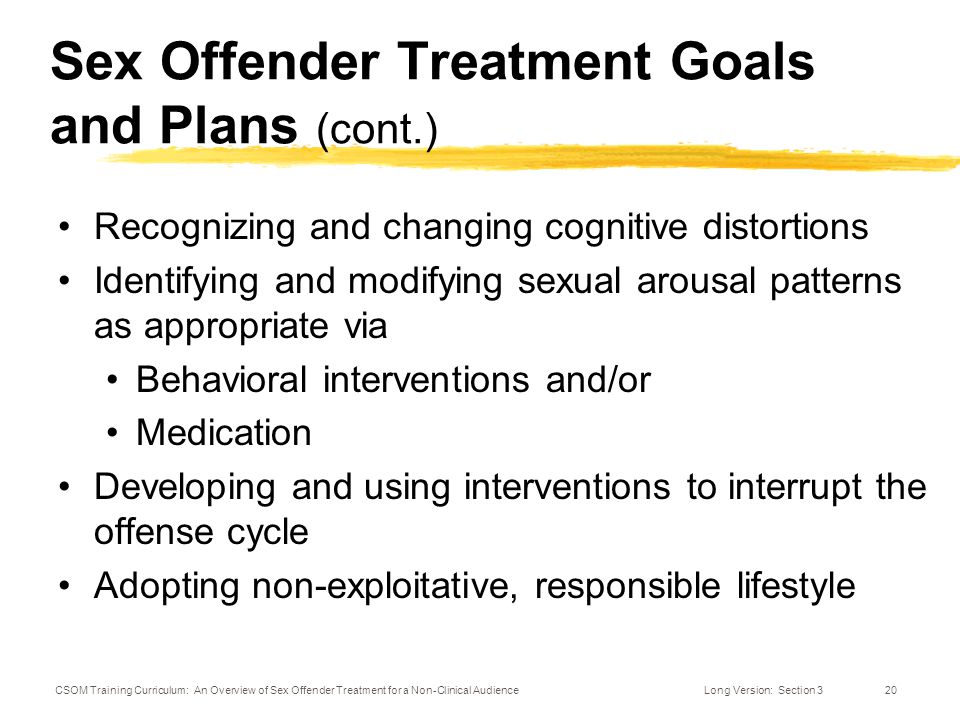 Sex Offender Treatment Goals and Plans (cont.)

• Recognizing and changing cognitive distortions
• Identifying and modifying sexual arousal patterns as appropriate via
  • Behavioral interventions and/or
  • Medication
• Developing and using interventions to interrupt the offense cycle
• Adopting non-exploitative, responsible lifestyle

CSOM Training Curriculum: An Overview of Sex Offender Treatment for a Non-Clinical Audience

Long Version: Section 3

20